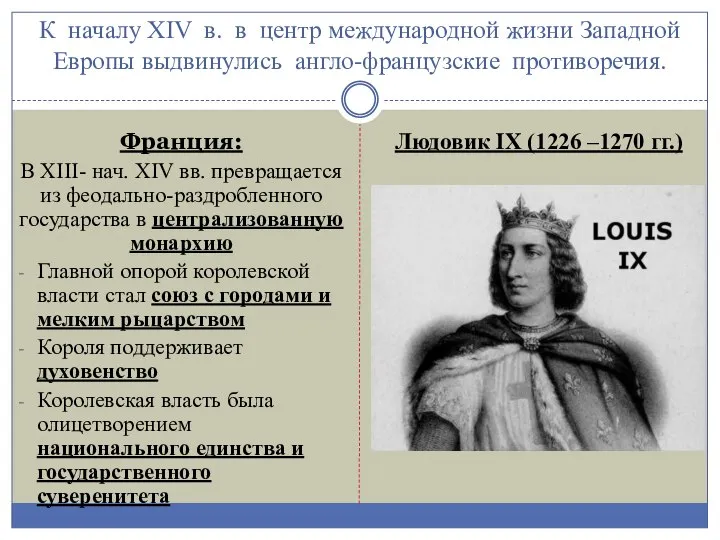 К началу XIV в. в центр международной жизни Западной Европы выдвинулись англо-французские противоречия.

Франция:

В XIII- нач. XIV вв. превращается из феодально-раздробленного государства в централизованную монархию

- Главной опорой королевской власти стал союз с городами и мелким рыцарством
- Короля поддерживает духовенство
- Королевская власть была олицетворением национального единства и государственного суверенитета

Людовик IX (1226 –1270 гг.)

LOUIS IX